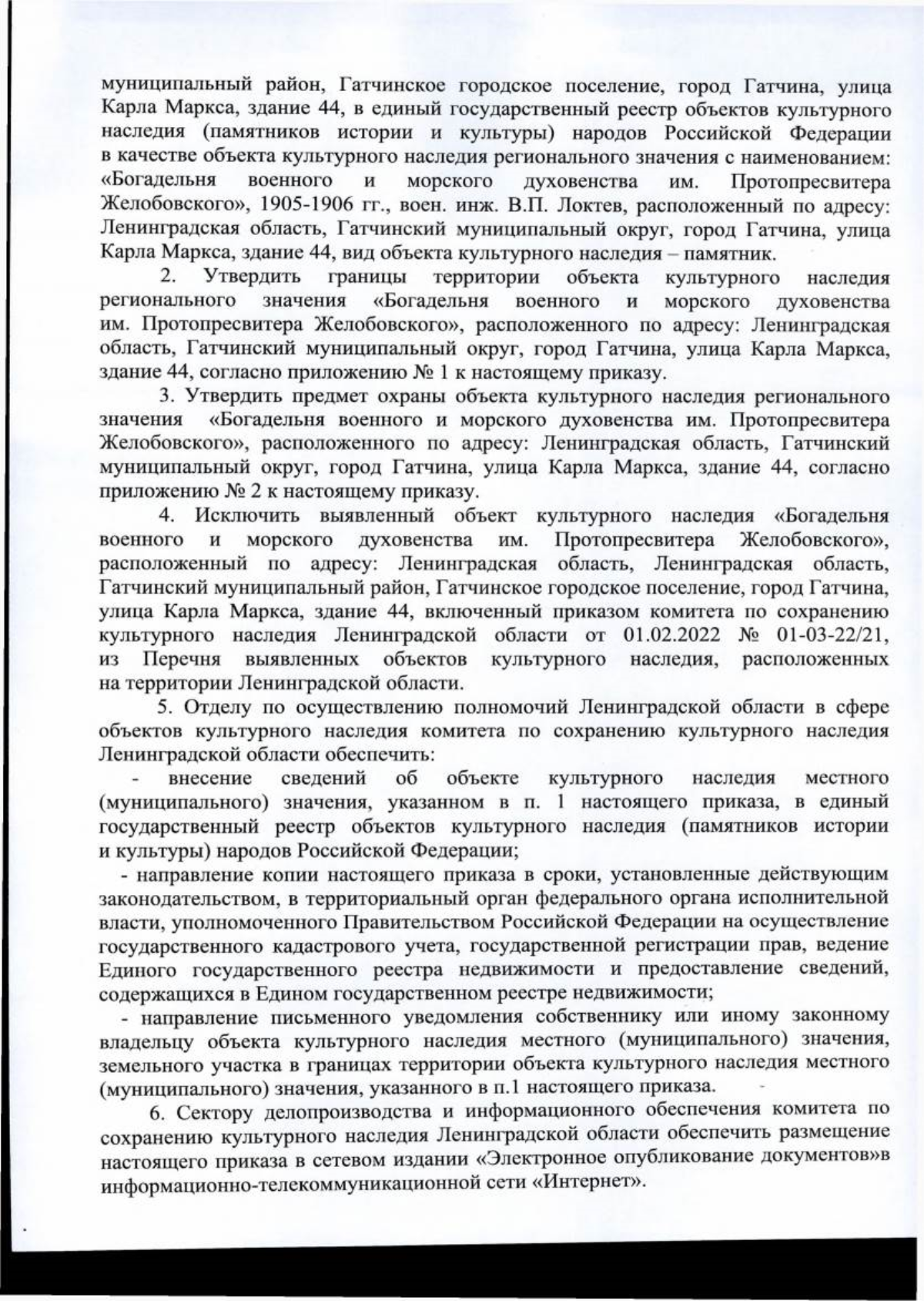 муниципальный район, Гатчинское городское поселение, город Гатчина, улица Карла Маркса, здание 44, в единый государственный реестр объектов культурного наследия (памятников истории и культуры) народов Российской Федерации в качестве объекта культурного наследия регионального значения с наименованием: «Богадельня военного и морского духовенства им. Протопресвитера Желобовского», 1905-1906 гг., воен. инж. В.П. Локтев, расположенный по адресу: Ленинградская область, Гатчинский муниципальный округ, город Гатчина, улица Карла Маркса, здание 44, вид объекта культурного наследия – памятник.

2. Утвердить границы территории объекта культурного наследия регионального значения «Богадельня военного и морского духовенства им. Протопресвитера Желобовского», расположенного по адресу: Ленинградская область, Гатчинский муниципальный округ, город Гатчина, улица Карла Маркса, здание 44, согласно приложению № 1 к настоящему приказу.

3. Утвердить предмет охраны объекта культурного наследия регионального значения «Богадельня военного и морского духовенства им. Протопресвитера Желобовского», расположенного по адресу: Ленинградская область, Гатчинский муниципальный округ, город Гатчина, улица Карла Маркса, здание 44, согласно приложению № 2 к настоящему приказу.

4. Исключить выявленный объект культурного наследия «Богадельня военного и морского духовенства им. Протопресвитера Желобовского», расположенный по адресу: Ленинградская область, Ленинградская область, Гатчинский муниципальный район, Гатчинское городское поселение, город Гатчина, улица Карла Маркса, здание 44, включенный приказом комитета по сохранению культурного наследия Ленинградской области от 01.02.2022 № 01-03-22/21, из Перечня выявленных объектов культурного наследия, расположенных на территории Ленинградской области.

5. Отделу по осуществлению полномочий Ленинградской области в сфере объектов культурного наследия комитета по сохранению культурного наследия Ленинградской области обеспечить:

- внесение сведений об объекте культурного наследия местного (муниципального) значения, указанном в п. 1 настоящего приказа, в единый государственный реестр объектов культурного наследия (памятников истории и культуры) народов Российской Федерации;

- направление копии настоящего приказа в сроки, установленные действующим законодательством, в территориальный орган федерального органа исполнительной власти, уполномоченного Правительством Российской Федерации на осуществление государственного кадастрового учета, государственной регистрации прав, ведение Единого государственного реестра недвижимости и предоставление сведений, содержащихся в Едином государственном реестре недвижимости;

- направление письменного уведомления собственнику или иному законному владельцу объекта культурного наследия местного (муниципального) значения, земельного участка в границах территории объекта культурного наследия местного (муниципального) значения, указанного в п.1 настоящего приказа.

6. Сектору делопроизводства и информационного обеспечения комитета по сохранению культурного наследия Ленинградской области обеспечить размещение настоящего приказа в сетевом издании «Электронное опубликование документов»в информационно-телекоммуникационной сети «Интернет».